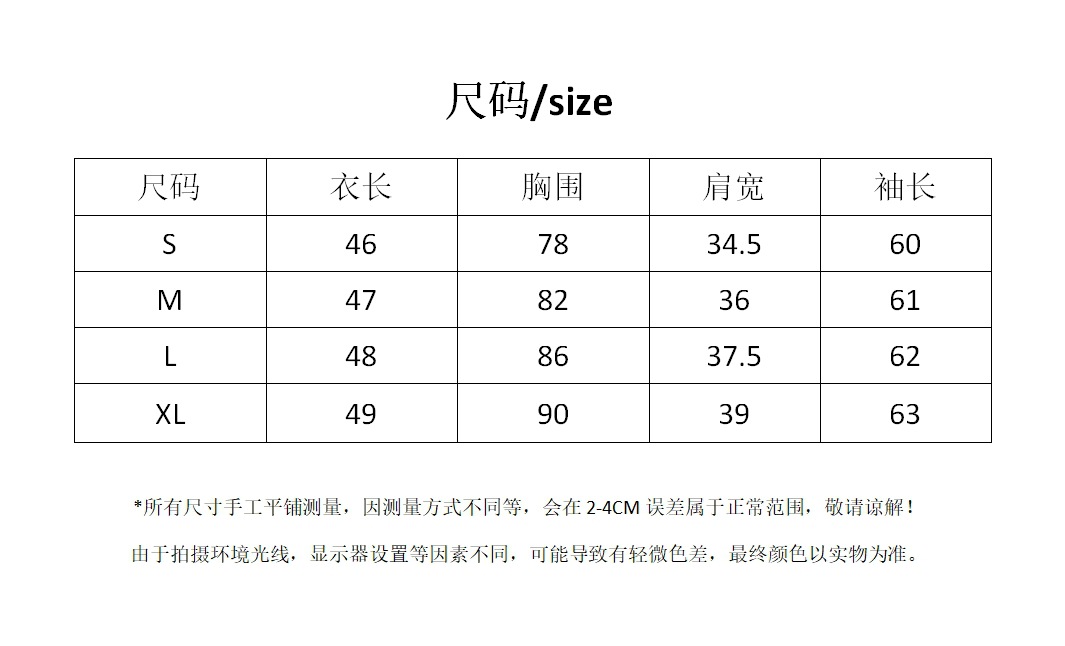 尺码/size

| 尺码 | 衣长 | 胸围 | 肩宽 | 袖长 |
|---|---|---|---|---|
| S | 46 | 78 | 34.5 | 60 |
| M | 47 | 82 | 36 | 61 |
| L | 48 | 86 | 37.5 | 62 |
| XL | 49 | 90 | 39 | 63 |

*所有尺寸手工平铺测量，因测量方式不同等，会在 2-4CM 误差属于正常范围，敬请谅解！

由于拍摄环境光线，显示器设置等因素不同，可能导致有轻微色差，最终颜色以实物为准。